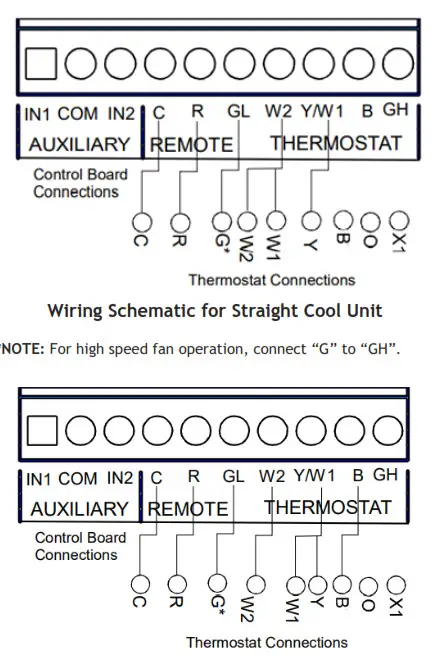 IN1 COM IN2 C R GL W2 Y/W1 B GH
AUXILIARY REMOTE THERMOSTAT
Control Board Connections
C R G* W2 W1 Y B O X1
Thermostat Connections

Wiring Schematic for Straight Cool Unit

*NOTE: For high speed fan operation, connect “G” to “GH”.

IN1 COM IN2 C R GL W2 Y/W1 B GH
AUXILIARY REMOTE THERMOSTAT
Control Board Connections
C R G* W2 W1 Y B O X1
Thermostat Connections